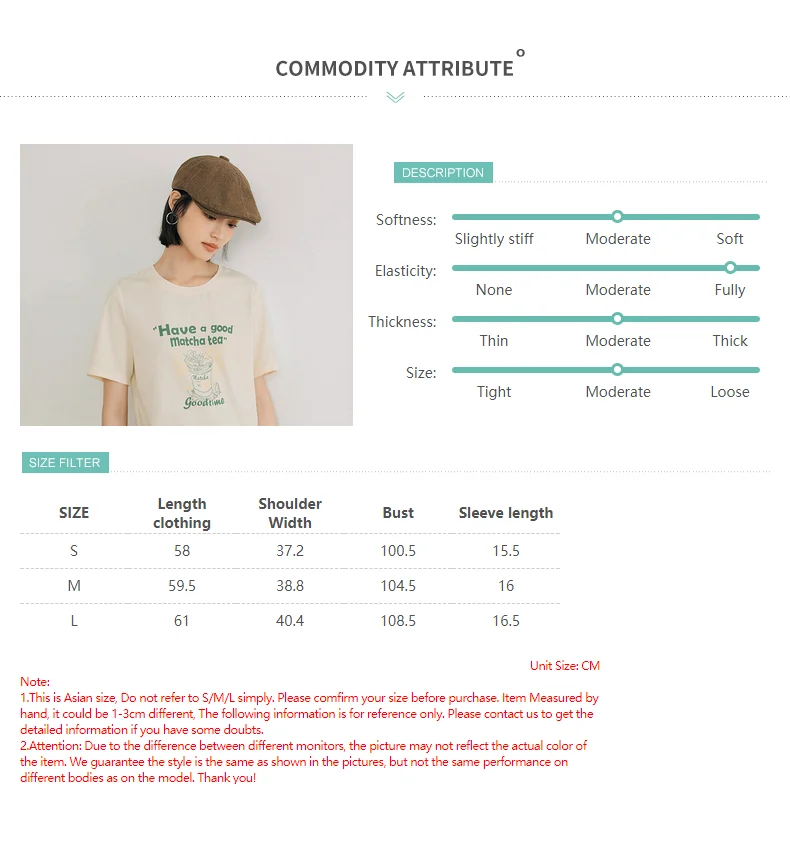 COMMODITY ATTRIBUTE °

"Have a good Matcha tea"
Matcha
Goodtime

DESCRIPTION

Softness: Slightly stiff Moderate Soft
Elasticity: None Moderate Fully
Thickness: Thin Moderate Thick
Size: Tight Moderate Loose

SIZE FILTER

| SIZE | Length clothing | Shoulder Width | Bust | Sleeve length |
|---|---|---|---|---|
| S | 58 | 37.2 | 100.5 | 15.5 |
| M | 59.5 | 38.8 | 104.5 | 16 |
| L | 61 | 40.4 | 108.5 | 16.5 |

Unit Size: CM

Note:
1.This is Asian size, Do not refer to S/M/L simply. Please comfirm your size before purchase. Item Measured by hand, it could be 1-3cm different, The following information is for reference only. Please contact us to get the detailed information if you have some doubts.
2.Attention: Due to the difference between different monitors, the picture may not reflect the actual color of the item. We guarantee the style is the same as shown in the pictures, but not the same performance on different bodies as on the model. Thank you!